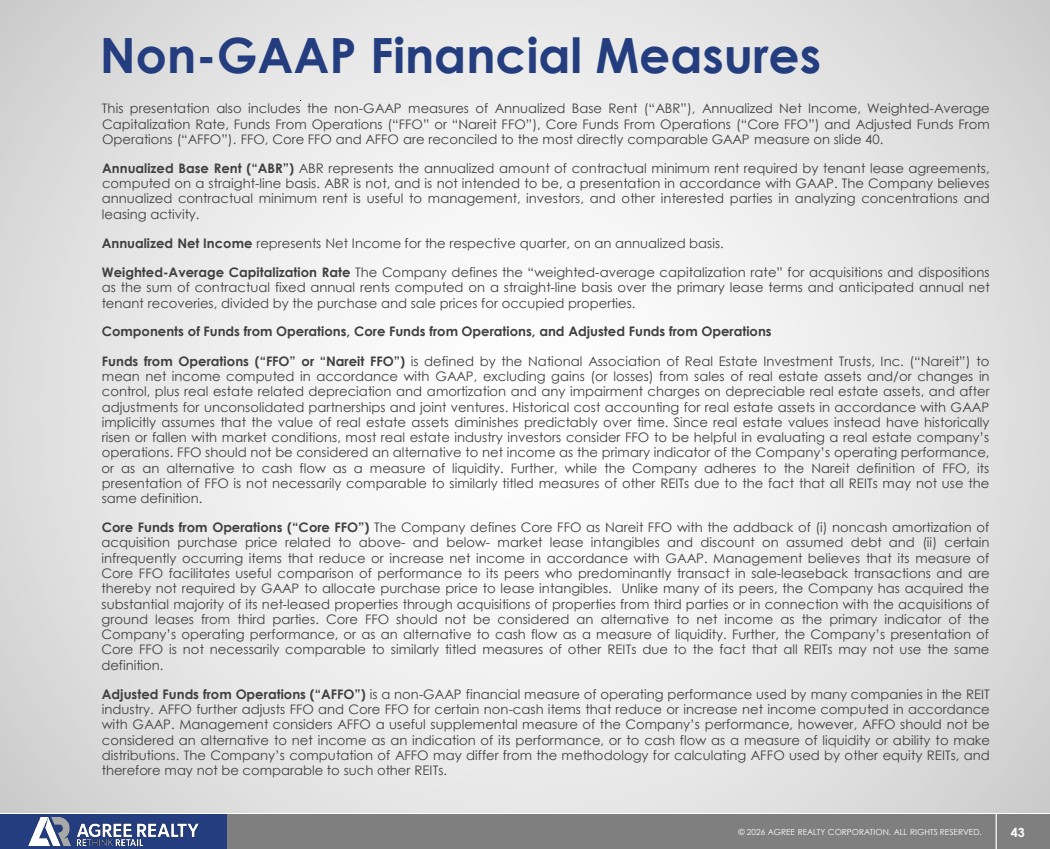 Non-GAAP Financial Measures

This presentation also includes the non-GAAP measures of Annualized Base Rent ("ABR"), Annualized Net Income, Weighted-Average Capitalization Rate, Funds From Operations ("FFO" or "Nareit FFO"), Core Funds From Operations ("Core FFO") and Adjusted Funds From Operations ("AFFO"). FFO, Core FFO and AFFO are reconciled to the most directly comparable GAAP measure on slide 40.

Annualized Base Rent ("ABR") ABR represents the annualized amount of contractual minimum rent required by tenant lease agreements, computed on a straight-line basis. ABR is not, and is not intended to be, a presentation in accordance with GAAP. The Company believes annualized contractual minimum rent is useful to management, investors, and other interested parties in analyzing concentrations and leasing activity.

Annualized Net Income represents Net Income for the respective quarter, on an annualized basis.

Weighted-Average Capitalization Rate The Company defines the "weighted-average capitalization rate" for acquisitions and dispositions as the sum of contractual fixed annual rents computed on a straight-line basis over the primary lease terms and anticipated annual net tenant recoveries, divided by the purchase and sale prices for occupied properties.

Components of Funds from Operations, Core Funds from Operations, and Adjusted Funds from Operations

Funds from Operations ("FFO" or "Nareit FFO") is defined by the National Association of Real Estate Investment Trusts, Inc. ("Nareit") to mean net income computed in accordance with GAAP, excluding gains (or losses) from sales of real estate assets and/or changes in control, plus real estate related depreciation and amortization and any impairment charges on depreciable real estate assets, and after adjustments for unconsolidated partnerships and joint ventures. Historical cost accounting for real estate assets in accordance with GAAP implicitly assumes that the value of real estate assets diminishes predictably over time. Since real estate values instead have historically risen or fallen with market conditions, most real estate industry investors consider FFO to be helpful in evaluating a real estate company's operations. FFO should not be considered an alternative to net income as the primary indicator of the Company's operating performance, or as an alternative to cash flow as a measure of liquidity. Further, while the Company adheres to the Nareit definition of FFO, its presentation of FFO is not necessarily comparable to similarly titled measures of other REITs due to the fact that all REITs may not use the same definition.

Core Funds from Operations ("Core FFO") The Company defines Core FFO as Nareit FFO with the addback of (i) noncash amortization of acquisition purchase price related to above- and below- market lease intangibles and discount on assumed debt and (ii) certain infrequently occurring items that reduce or increase net income in accordance with GAAP. Management believes that its measure of Core FFO facilitates useful comparison of performance to its peers who predominantly transact in sale-leaseback transactions and are thereby not required by GAAP to allocate purchase price to lease intangibles. Unlike many of its peers, the Company has acquired the substantial majority of its net-leased properties through acquisitions of properties from third parties or in connection with the acquisitions of ground leases from third parties. Core FFO should not be considered an alternative to net income as the primary indicator of the Company's operating performance, or as an alternative to cash flow as a measure of liquidity. Further, the Company's presentation of Core FFO is not necessarily comparable to similarly titled measures of other REITs due to the fact that all REITs may not use the same definition.

Adjusted Funds from Operations ("AFFO") is a non-GAAP financial measure of operating performance used by many companies in the REIT industry. AFFO further adjusts FFO and Core FFO for certain non-cash items that reduce or increase net income computed in accordance with GAAP. Management considers AFFO a useful supplemental measure of the Company's performance, however, AFFO should not be considered an alternative to net income as an indication of its performance, or to cash flow as a measure of liquidity or ability to make distributions. The Company's computation of AFFO may differ from the methodology for calculating AFFO used by other equity REITs, and therefore may not be comparable to such other REITs.

AGREE REALTY RETHINK RETAIL

© 2026 AGREE REALTY CORPORATION. ALL RIGHTS RESERVED. 43